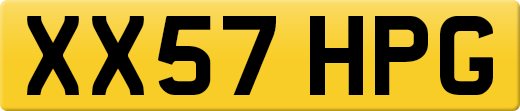 XX57 HPG